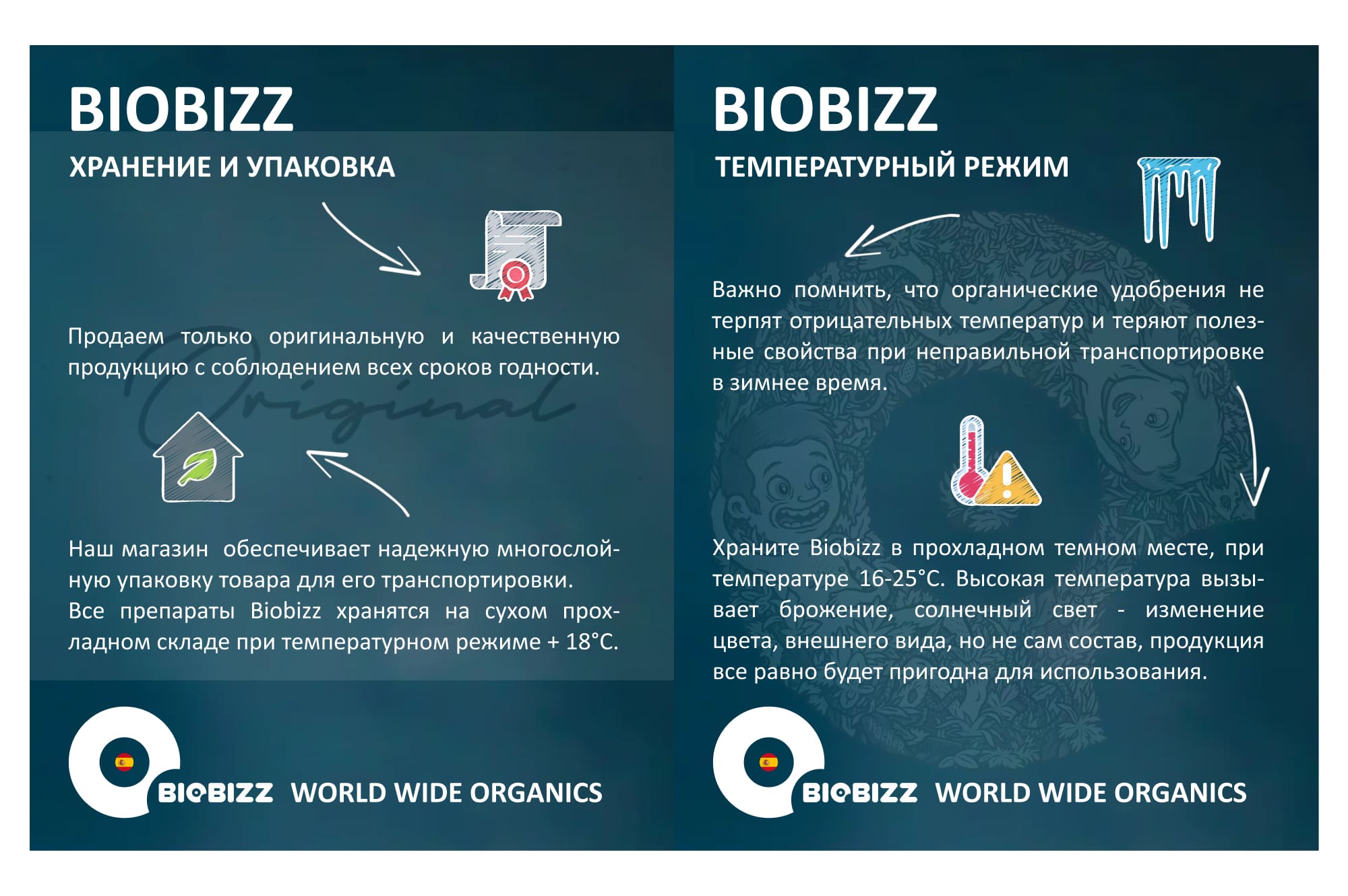 BIOBIZZ

ХРАНЕНИЕ И УПАКОВКА

Продаем только оригинальную и качественную продукцию с соблюдением всех сроков годности.

Наш магазин  обеспечивает надежную многослойную упаковку товара для его транспортировки. Все препараты Biobizz хранятся на сухом прохладном складе при температурном режиме + 18°С.

BIOBIZZ WORLD WIDE ORGANICS

BIOBIZZ

ТЕМПЕРАТУРНЫЙ РЕЖИМ

Важно помнить, что органические удобрения не терпят отрицательных температур и теряют полезные свойства при неправильной транспортировке в зимнее время.

Храните Biobizz в прохладном темном месте, при температуре 16-25°С. Высокая температура вызывает брожение, солнечный свет - изменение цвета, внешнего вида, но не сам состав, продукция все равно будет пригодна для использования.

BIOBIZZ WORLD WIDE ORGANICS

Original